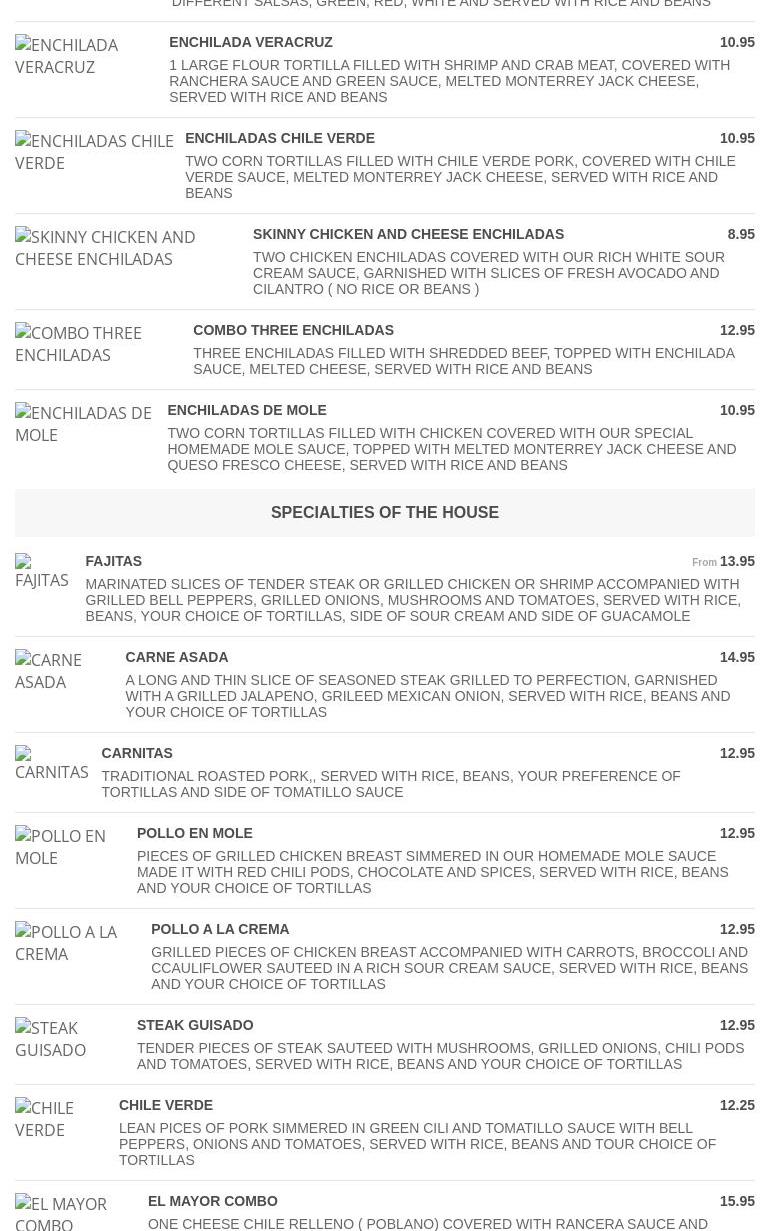 DIFFERENT SALSAS, GREEN, RED, WHITE AND SERVED WITH RICE AND BEANS

ENCHILADA VERACRUZ

ENCHILADA VERACRUZ 10.95

1 LARGE FLOUR TORTILLA FILLED WITH SHRIMP AND CRAB MEAT, COVERED WITH RANCHERA SAUCE AND GREEN SAUCE, MELTED MONTERREY JACK CHEESE, SERVED WITH RICE AND BEANS

ENCHILADAS CHILE VERDE

ENCHILADAS CHILE VERDE 10.95

TWO CORN TORTILLAS FILLED WITH CHILE VERDE PORK, COVERED WITH CHILE VERDE SAUCE, MELTED MONTERREY JACK CHEESE, SERVED WITH RICE AND BEANS

SKINNY CHICKEN AND CHEESE ENCHILADAS

SKINNY CHICKEN AND CHEESE ENCHILADAS 8.95

TWO CHICKEN ENCHILADAS COVERED WITH OUR RICH WHITE SOUR CREAM SAUCE, GARNISHED WITH SLICES OF FRESH AVOCADO AND CILANTRO ( NO RICE OR BEANS )

COMBO THREE ENCHILADAS

COMBO THREE ENCHILADAS 12.95

THREE ENCHILADAS FILLED WITH SHREDDED BEEF, TOPPED WITH ENCHILADA SAUCE, MELTED CHEESE, SERVED WITH RICE AND BEANS

ENCHILADAS DE MOLE

ENCHILADAS DE MOLE 10.95

TWO CORN TORTILLAS FILLED WITH CHICKEN COVERED WITH OUR SPECIAL HOMEMADE MOLE SAUCE, TOPPED WITH MELTED MONTERREY JACK CHEESE AND QUESO FRESCO CHEESE, SERVED WITH RICE AND BEANS

SPECIALTIES OF THE HOUSE

FAJITAS

FAJITAS From 13.95

MARINATED SLICES OF TENDER STEAK OR GRILLED CHICKEN OR SHRIMP ACCOMPANIED WITH GRILLED BELL PEPPERS, GRILLED ONIONS, MUSHROOMS AND TOMATOES, SERVED WITH RICE, BEANS, YOUR CHOICE OF TORTILLAS, SIDE OF SOUR CREAM AND SIDE OF GUACAMOLE

CARNE ASADA

CARNE ASADA 14.95

A LONG AND THIN SLICE OF SEASONED STEAK GRILLED TO PERFECTION, GARNISHED WITH A GRILLED JALAPENO, GRILEED MEXICAN ONION, SERVED WITH RICE, BEANS AND YOUR CHOICE OF TORTILLAS

CARNITAS

CARNITAS 12.95

TRADITIONAL ROASTED PORK,, SERVED WITH RICE, BEANS, YOUR PREFERENCE OF TORTILLAS AND SIDE OF TOMATILLO SAUCE

POLLO EN MOLE

POLLO EN MOLE 12.95

PIECES OF GRILLED CHICKEN BREAST SIMMERED IN OUR HOMEMADE MOLE SAUCE MADE IT WITH RED CHILI PODS, CHOCOLATE AND SPICES, SERVED WITH RICE, BEANS AND YOUR CHOICE OF TORTILLAS

POLLO A LA CREMA

POLLO A LA CREMA 12.95

GRILLED PIECES OF CHICKEN BREAST ACCOMPANIED WITH CARROTS, BROCCOLI AND CCAULIFLOWER SAUTEED IN A RICH SOUR CREAM SAUCE, SERVED WITH RICE, BEANS AND YOUR CHOICE OF TORTILLAS

STEAK GUISADO

STEAK GUISADO 12.95

TENDER PIECES OF STEAK SAUTEED WITH MUSHROOMS, GRILLED ONIONS, CHILI PODS AND TOMATOES, SERVED WITH RICE, BEANS AND YOUR CHOICE OF TORTILLAS

CHILE VERDE

CHILE VERDE 12.25

LEAN PICES OF PORK SIMMERED IN GREEN CILI AND TOMATILLO SAUCE WITH BELL PEPPERS, ONIONS AND TOMATOES, SERVED WITH RICE, BEANS AND TOUR CHOICE OF TORTILLAS

EL MAYOR COMBO

EL MAYOR COMBO 15.95

ONE CHEESE CHILE RELLENO ( POBLANO) COVERED WITH RANCERA SAUCE AND